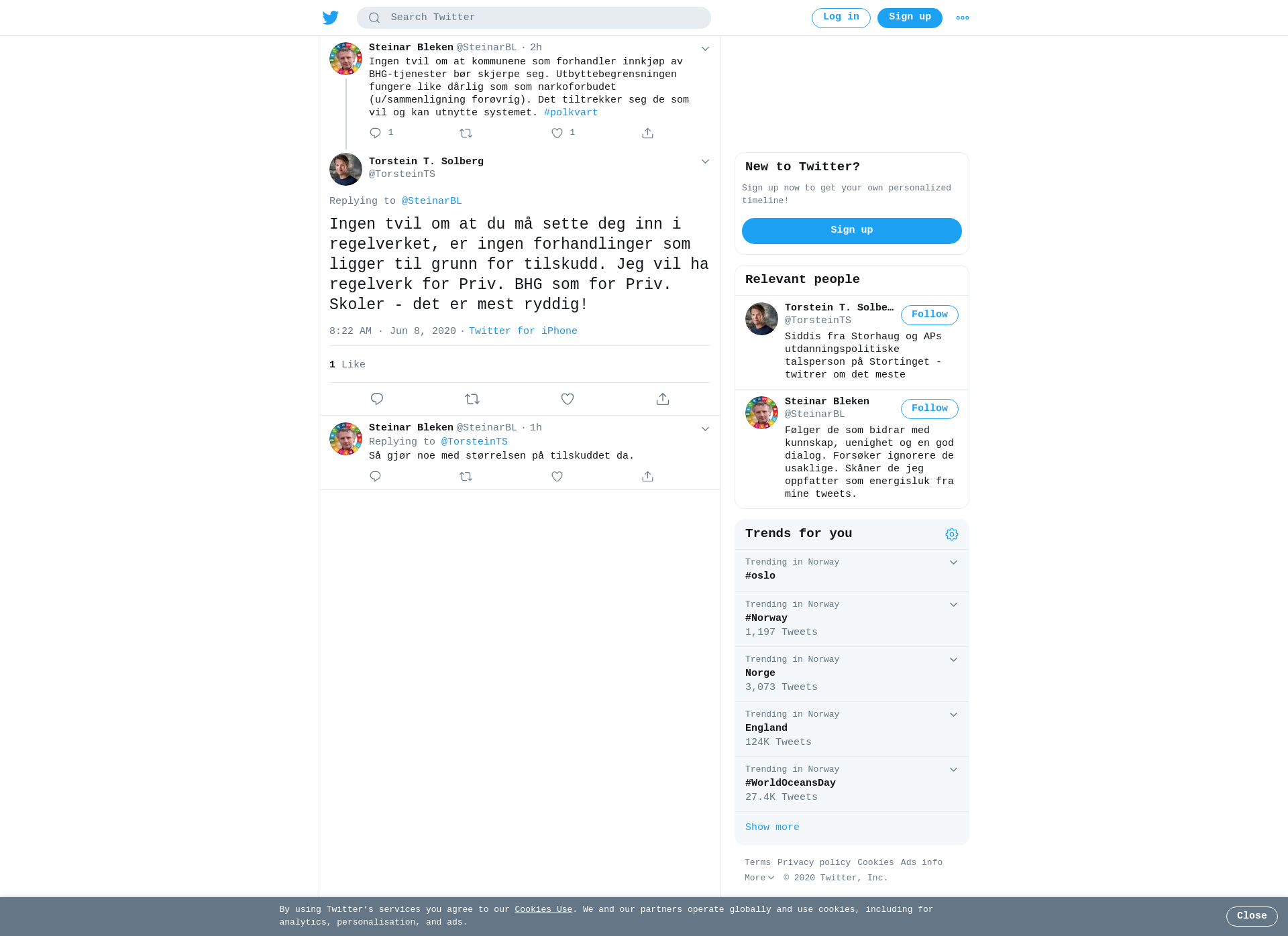 Search Twitter

Log in

Sign up

Steinar Bleken @SteinarBL · 2h
Ingen tvil om at kommunene som forhandler innkjøp av BHG-tjenester bør skjerpe seg. Utbyttebegrensningen fungere like dårlig som som narkoforbudet (u/sammenligning forøvrig). Det tiltrekker seg de som vil og kan utnytte systemet. #polkvart

1 1

Torstein T. Solberg
@TorsteinTS

Replying to @SteinarBL

Ingen tvil om at du må sette deg inn i regelverket, er ingen forhandlinger som ligger til grunn for tilskudd. Jeg vil ha regelverk for Priv. BHG som for Priv. Skoler - det er mest ryddig!

8:22 AM · Jun 8, 2020 · Twitter for iPhone

1 Like

Steinar Bleken @SteinarBL · 1h
Replying to @TorsteinTS
Så gjør noe med størrelsen på tilskuddet da.

New to Twitter?

Sign up now to get your own personalized timeline!

Sign up

Relevant people

Torstein T. Solbe…
@TorsteinTS
Follow
Siddis fra Storhaug og APs utdanningspolitiske talsperson på Stortinget - twitrer om det meste

Steinar Bleken
@SteinarBL
Follow
Følger de som bidrar med kunnskap, uenighet og en god dialog. Forsøker ignorere de usaklige. Skåner de jeg oppfatter som energisluk fra mine tweets.

Trends for you

Trending in Norway
#oslo

Trending in Norway
#Norway
1,197 Tweets

Trending in Norway
Norge
3,073 Tweets

Trending in Norway
England
124K Tweets

Trending in Norway
#WorldOceansDay
27.4K Tweets

Show more

Terms Privacy policy Cookies Ads info
More © 2020 Twitter, Inc.

By using Twitter's services you agree to our Cookies Use. We and our partners operate globally and use cookies, including for analytics, personalisation, and ads.

Close